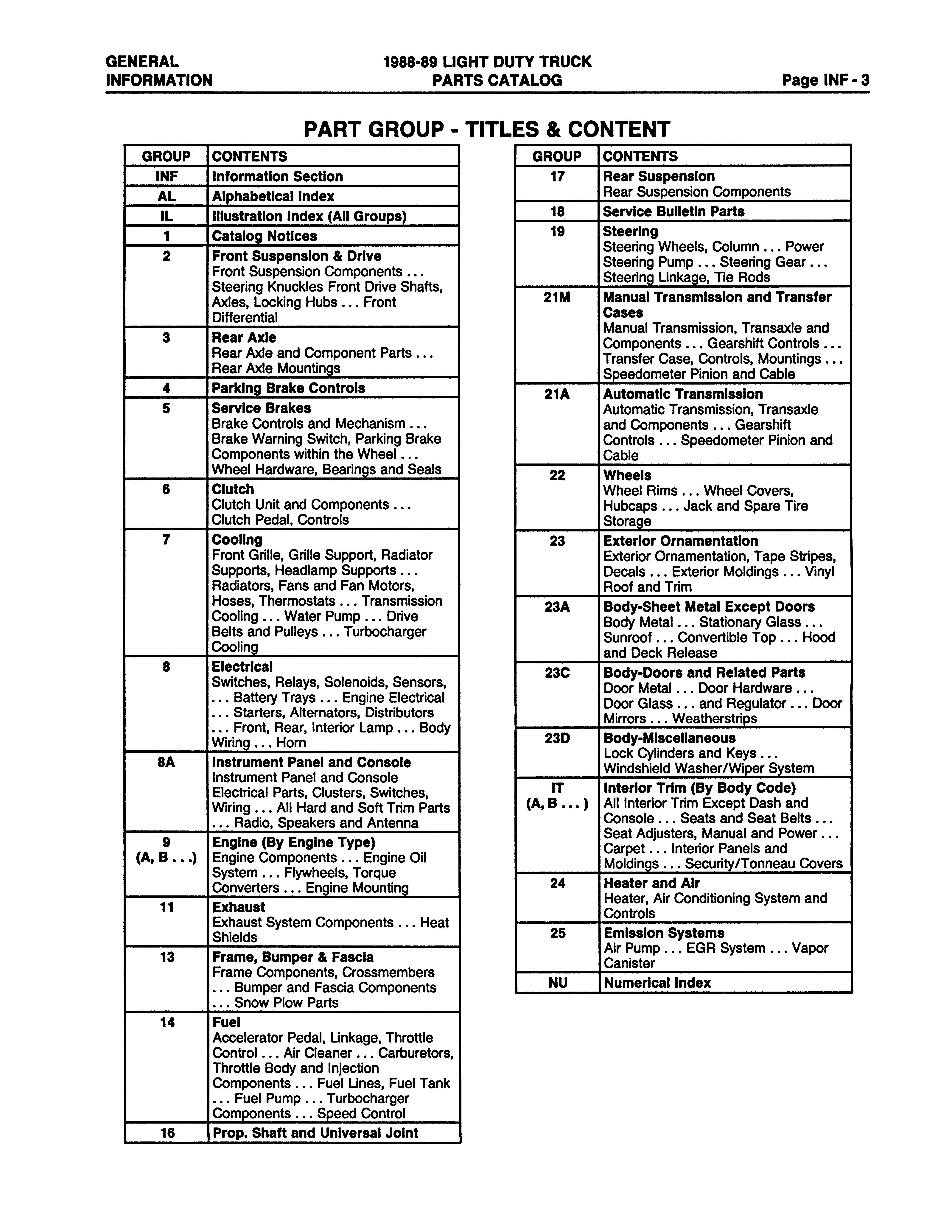 GENERAL INFORMATION

1988-89 LIGHT DUTY TRUCK PARTS CATALOG

Page INF - 3

PART GROUP - TITLES & CONTENT

| GROUP | CONTENTS |
|---|---|
| INF | Information Section |
| AL | Alphabetical Index |
| IL | Illustration Index (All Groups) |
| 1 | Catalog Notices |
| 2 | Front Suspension & Drive Front Suspension Components . . . Steering Knuckles Front Drive Shafts, Axles, Locking Hubs . . . Front Differential |
| 3 | Rear Axle Rear Axle and Component Parts . . . Rear Axle Mountings |
| 4 | Parking Brake Controls |
| 5 | Service Brakes Brake Controls and Mechanism . . . Brake Warning Switch, Parking Brake Components within the Wheel . . . Wheel Hardware, Bearings and Seals |
| 6 | Clutch Clutch Unit and Components . . . Clutch Pedal, Controls |
| 7 | Cooling Front Grille, Grille Support, Radiator Supports, Headlamp Supports . . . Radiators, Fans and Fan Motors, Hoses, Thermostats . . . Transmission Cooling . . . Water Pump . . . Drive Belts and Pulleys . . . Turbocharger Cooling |
| 8 | Electrical Switches, Relays, Solenoids, Sensors, . . . Battery Trays . . . Engine Electrical . . . Starters, Alternators, Distributors . . . Front, Rear, Interior Lamp . . . Body Wiring . . . Horn |
| 8A | Instrument Panel and Console Instrument Panel and Console Electrical Parts, Clusters, Switches, Wiring . . . All Hard and Soft Trim Parts . . . Radio, Speakers and Antenna |
| 9 (A, B . . .) | Engine (By Engine Type) Engine Components . . . Engine Oil System . . . Flywheels, Torque Converters . . . Engine Mounting |
| 11 | Exhaust Exhaust System Components . . . Heat Shields |
| 13 | Frame, Bumper & Fascia Frame Components, Crossmembers . . . Bumper and Fascia Components . . . Snow Plow Parts |
| 14 | Fuel Accelerator Pedal, Linkage, Throttle Control . . . Air Cleaner . . . Carburetors, Throttle Body and Injection Components . . . Fuel Lines, Fuel Tank . . . Fuel Pump . . . Turbocharger Components . . . Speed Control |
| 16 | Prop. Shaft and Universal Joint |

| GROUP | CONTENTS |
|---|---|
| 17 | Rear Suspension Rear Suspension Components |
| 18 | Service Bulletin Parts |
| 19 | Steering Steering Wheels, Column . . . Power Steering Pump . . . Steering Gear . . . Steering Linkage, Tie Rods |
| 21M | Manual Transmission and Transfer Cases Manual Transmission, Transaxle and Components . . . Gearshift Controls . . . Transfer Case, Controls, Mountings . . . Speedometer Pinion and Cable |
| 21A | Automatic Transmission Automatic Transmission, Transaxle and Components . . . Gearshift Controls . . . Speedometer Pinion and Cable |
| 22 | Wheels Wheel Rims . . . Wheel Covers, Hubcaps . . . Jack and Spare Tire Storage |
| 23 | Exterior Ornamentation Exterior Ornamentation, Tape Stripes, Decals . . . Exterior Moldings . . . Vinyl Roof and Trim |
| 23A | Body-Sheet Metal Except Doors Body Metal . . . Stationary Glass . . . Sunroof . . . Convertible Top . . . Hood and Deck Release |
| 23C | Body-Doors and Related Parts Door Metal . . . Door Hardware . . . Door Glass . . . and Regulator . . . Door Mirrors . . . Weatherstrips |
| 23D | Body-Miscellaneous Lock Cylinders and Keys . . . Windshield Washer/Wiper System |
| IT (A, B . . . ) | Interior Trim (By Body Code) All Interior Trim Except Dash and Console . . . Seats and Seat Belts . . . Seat Adjusters, Manual and Power . . . Carpet . . . Interior Panels and Moldings . . . Security/Tonneau Covers |
| 24 | Heater and Air Heater, Air Conditioning System and Controls |
| 25 | Emission Systems Air Pump . . . EGR System . . . Vapor Canister |
| NU | Numerical Index |